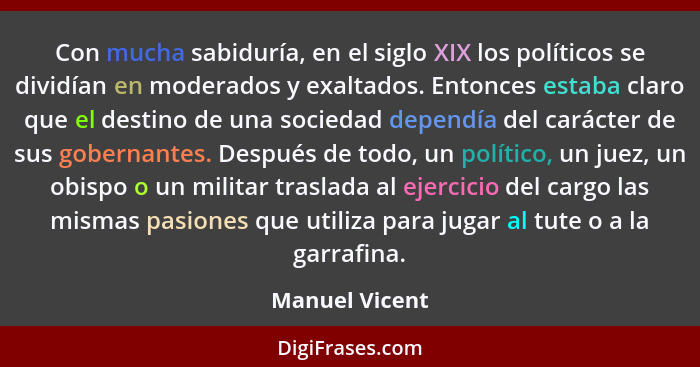 Con mucha sabiduría, en el siglo XIX los políticos se dividían en moderados y exaltados. Entonces estaba claro que el destino de una sociedad dependía del carácter de sus gobernantes. Después de todo, un político, un juez, un obispo o un militar traslada al ejercicio del cargo las mismas pasiones que utiliza para jugar al tute o a la garrafina.

Manuel Vicent

DigiFrases.com